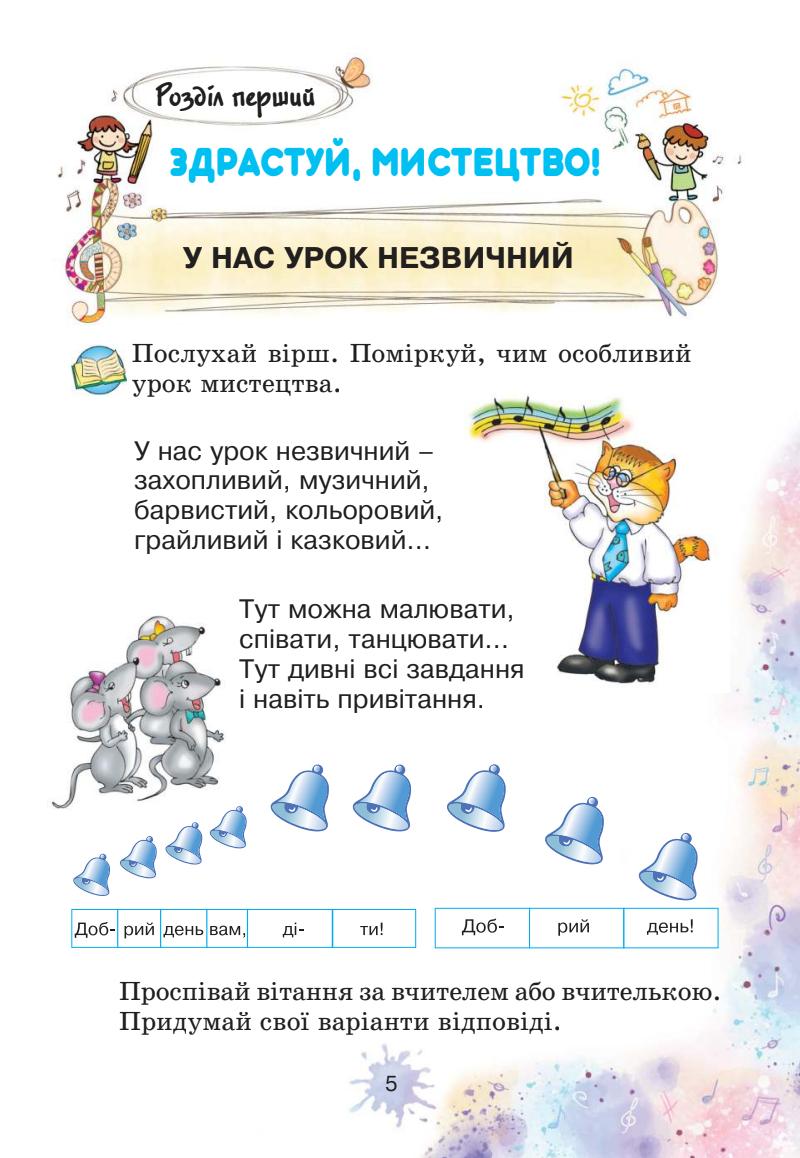 Розділ перший

ЗДРАСТУЙ, МИСТЕЦТВО!

У НАС УРОК НЕЗВИЧНИЙ

Послухай вірш. Поміркуй, чим особливий урок мистецтва.

У нас урок незвичний –
захопливий, музичний,
барвистий, кольоровий,
грайливий і казковий...

Тут можна малювати,
співати, танцювати...
Тут дивні всі завдання
і навіть привітання.

| Доб- | рий | день | вам, | ді- | ти! |
|---|---|---|---|---|---|

| Доб- | рий | день! |
|---|---|---|

Проспівай вітання за вчителем або вчителькою. Придумай свої варіанти відповіді.

5